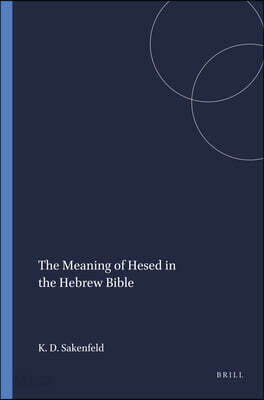 The Meaning of Hesed in the Hebrew Bible

K. D. Sakenfeld

BRILL